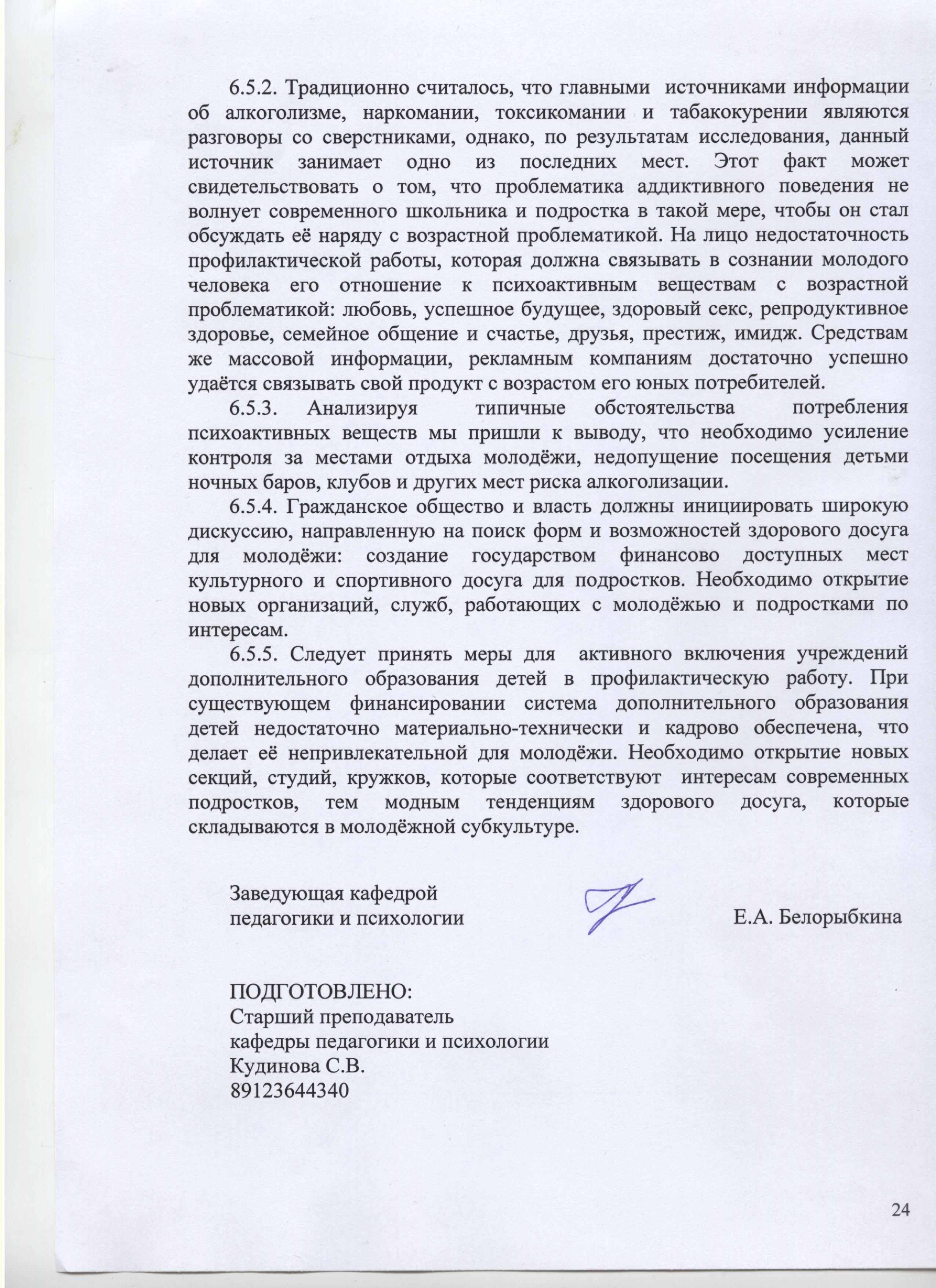 6.5.2. Традиционно считалось, что главными источниками информации об алкоголизме, наркомании, токсикомании и табакокурении являются разговоры со сверстниками, однако, по результатам исследования, данный источник занимает одно из последних мест. Этот факт может свидетельствовать о том, что проблематика аддиктивного поведения не волнует современного школьника и подростка в такой мере, чтобы он стал обсуждать её наряду с возрастной проблематикой. На лицо недостаточность профилактической работы, которая должна связывать в сознании молодого человека его отношение к психоактивным веществам с возрастной проблематикой: любовь, успешное будущее, здоровый секс, репродуктивное здоровье, семейное общение и счастье, друзья, престиж, имидж. Средствам же массовой информации, рекламным компаниям достаточно успешно удаётся связывать свой продукт с возрастом его юных потребителей.

6.5.3. Анализируя типичные обстоятельства потребления психоактивных веществ мы пришли к выводу, что необходимо усиление контроля за местами отдыха молодёжи, недопущение посещения детьми ночных баров, клубов и других мест риска алкоголизации.

6.5.4. Гражданское общество и власть должны инициировать широкую дискуссию, направленную на поиск форм и возможностей здорового досуга для молодёжи: создание государством финансово доступных мест культурного и спортивного досуга для подростков. Необходимо открытие новых организаций, служб, работающих с молодёжью и подростками по интересам.

6.5.5. Следует принять меры для активного включения учреждений дополнительного образования детей в профилактическую работу. При существующем финансировании система дополнительного образования детей недостаточно материально-технически и кадрово обеспечена, что делает её непривлекательной для молодёжи. Необходимо открытие новых секций, студий, кружков, которые соответствуют интересам современных подростков, тем модным тенденциям здорового досуга, которые складываются в молодёжной субкультуре.

Заведующая кафедрой
педагогики и психологии Е.А. Белорыбкина

ПОДГОТОВЛЕНО:
Старший преподаватель
кафедры педагогики и психологии
Кудинова С.В.
89123644340

24